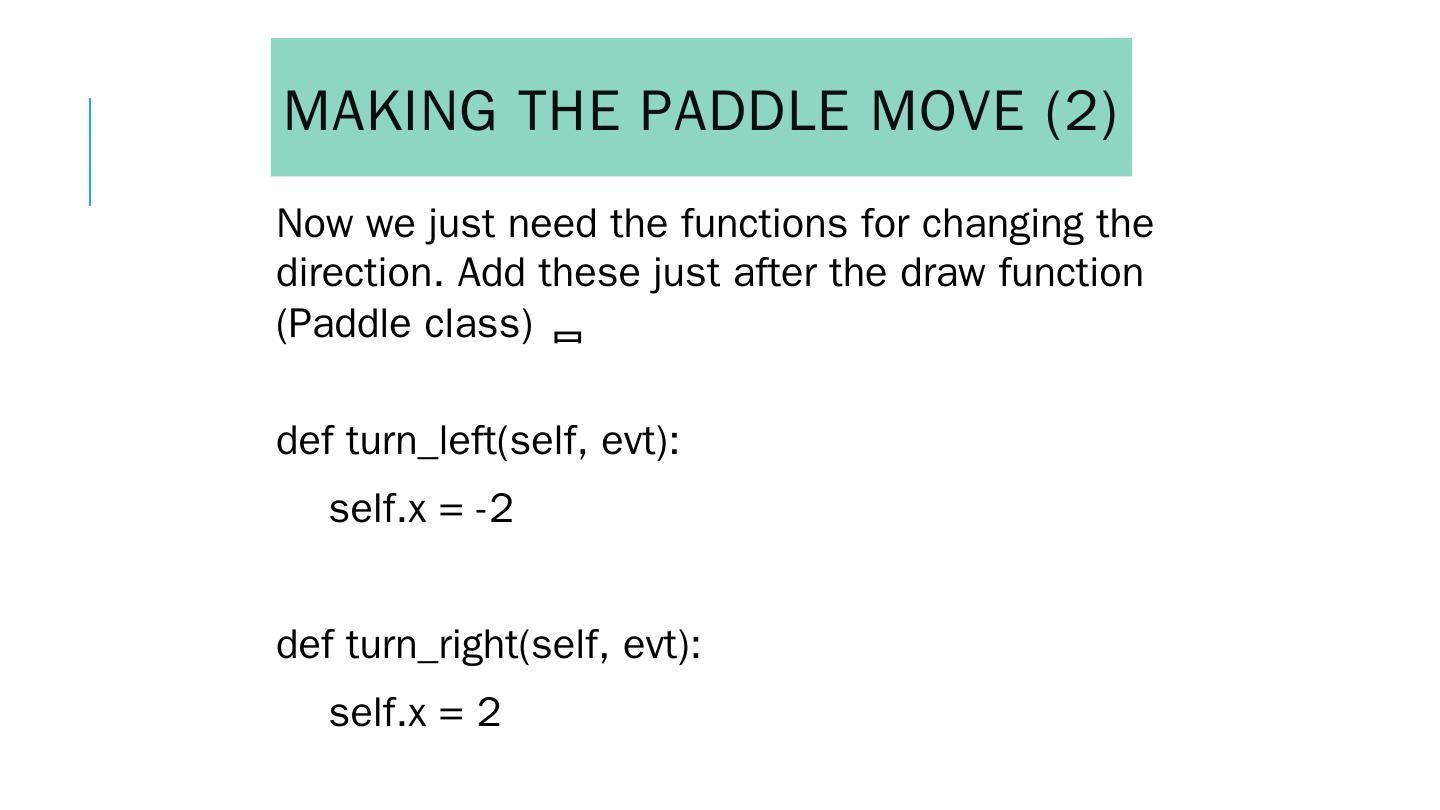 MAKING THE PADDLE MOVE (2)

Now we just need the functions for changing the direction. Add these just after the draw function (Paddle class)

def turn_left(self, evt):
    self.x = -2

def turn_right(self, evt):
    self.x = 2